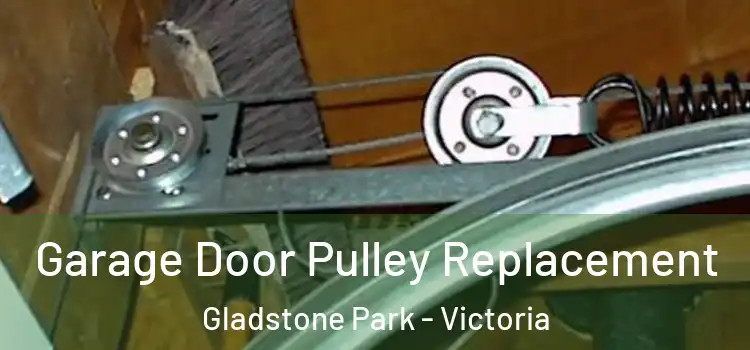 Garage Door Pulley Replacement

Gladstone Park - Victoria